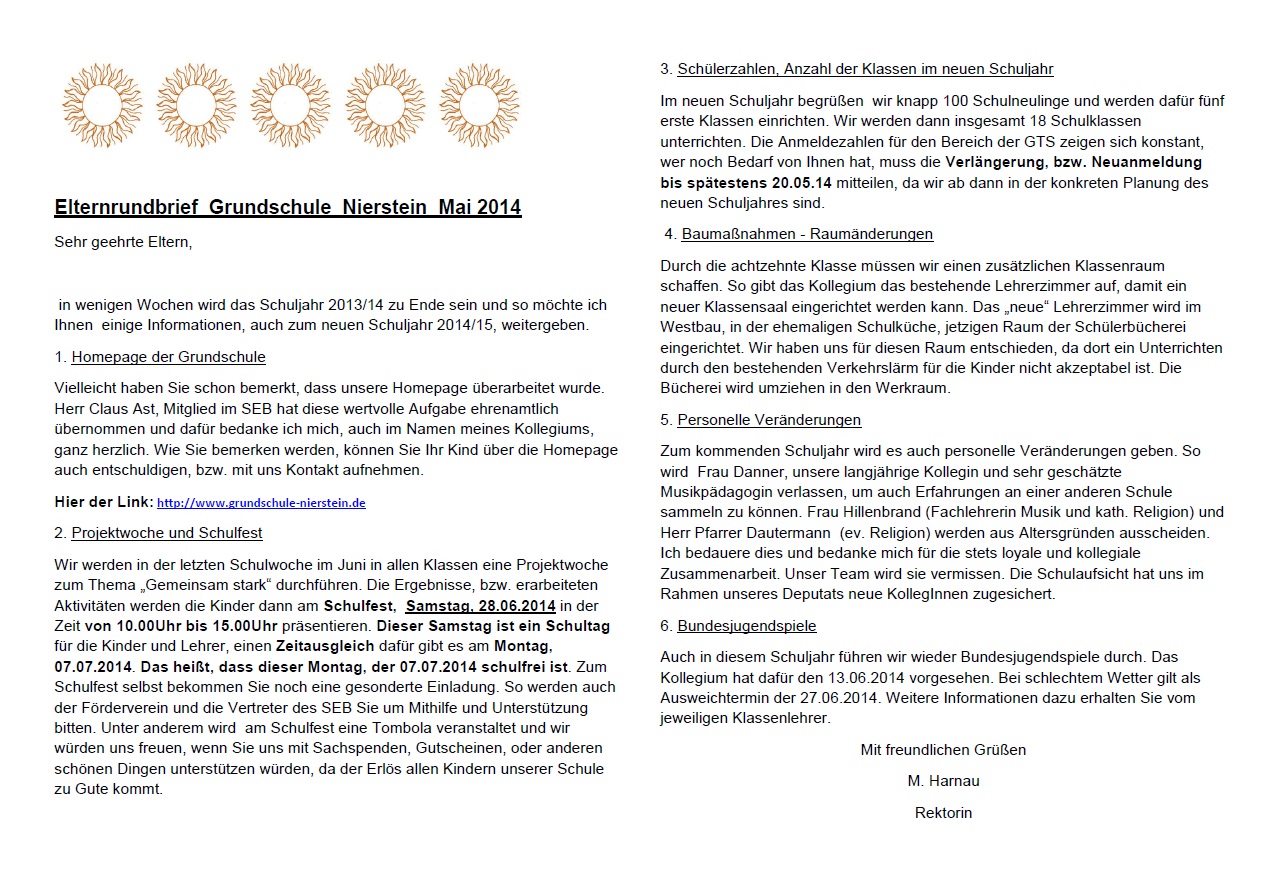 Elternrundbrief Grundschule Nierstein Mai 2014

Sehr geehrte Eltern,

in wenigen Wochen wird das Schuljahr 2013/14 zu Ende sein und so möchte ich Ihnen einige Informationen, auch zum neuen Schuljahr 2014/15, weitergeben.

1. Homepage der Grundschule

Vielleicht haben Sie schon bemerkt, dass unsere Homepage überarbeitet wurde. Herr Claus Ast, Mitglied im SEB hat diese wertvolle Aufgabe ehrenamtlich übernommen und dafür bedanke ich mich, auch im Namen meines Kollegiums, ganz herzlich. Wie Sie bemerken werden, können Sie Ihr Kind über die Homepage auch entschuldigen, bzw. mit uns Kontakt aufnehmen.

Hier der Link: http://www.grundschule-nierstein.de

2. Projektwoche und Schulfest

Wir werden in der letzten Schulwoche im Juni in allen Klassen eine Projektwoche zum Thema „Gemeinsam stark“ durchführen. Die Ergebnisse, bzw. erarbeiteten Aktivitäten werden die Kinder dann am Schulfest, Samstag, 28.06.2014 in der Zeit von 10.00Uhr bis 15.00Uhr präsentieren. Dieser Samstag ist ein Schultag für die Kinder und Lehrer, einen Zeitausgleich dafür gibt es am Montag, 07.07.2014. Das heißt, dass dieser Montag, der 07.07.2014 schulfrei ist. Zum Schulfest selbst bekommen Sie noch eine gesonderte Einladung. So werden auch der Förderverein und die Vertreter des SEB Sie um Mithilfe und Unterstützung bitten. Unter anderem wird am Schulfest eine Tombola veranstaltet und wir würden uns freuen, wenn Sie uns mit Sachspenden, Gutscheinen, oder anderen schönen Dingen unterstützen würden, da der Erlös allen Kindern unserer Schule zu Gute kommt.

3. Schülerzahlen, Anzahl der Klassen im neuen Schuljahr

Im neuen Schuljahr begrüßen wir knapp 100 Schulneulinge und werden dafür fünf erste Klassen einrichten. Wir werden dann insgesamt 18 Schulklassen unterrichten. Die Anmeldezahlen für den Bereich der GTS zeigen sich konstant, wer noch Bedarf von Ihnen hat, muss die Verlängerung, bzw. Neuanmeldung bis spätestens 20.05.14 mitteilen, da wir ab dann in der konkreten Planung des neuen Schuljahres sind.

4. Baumaßnahmen - Raumänderungen

Durch die achtzehnte Klasse müssen wir einen zusätzlichen Klassenraum schaffen. So gibt das Kollegium das bestehende Lehrerzimmer auf, damit ein neuer Klassensaal eingerichtet werden kann. Das „neue“ Lehrerzimmer wird im Westbau, in der ehemaligen Schulküche, jetzigen Raum der Schülerbücherei eingerichtet. Wir haben uns für diesen Raum entschieden, da dort ein Unterrichten durch den bestehenden Verkehrslärm für die Kinder nicht akzeptabel ist. Die Bücherei wird umziehen in den Werkraum.

5. Personelle Veränderungen

Zum kommenden Schuljahr wird es auch personelle Veränderungen geben. So wird Frau Danner, unsere langjährige Kollegin und sehr geschätzte Musikpädagogin verlassen, um auch Erfahrungen an einer anderen Schule sammeln zu können. Frau Hillenbrand (Fachlehrerin Musik und kath. Religion) und Herr Pfarrer Dautermann (ev. Religion) werden aus Altersgründen ausscheiden. Ich bedauere dies und bedanke mich für die stets loyale und kollegiale Zusammenarbeit. Unser Team wird sie vermissen. Die Schulaufsicht hat uns im Rahmen unseres Deputats neue KollegInnen zugesichert.

6. Bundesjugendspiele

Auch in diesem Schuljahr führen wir wieder Bundesjugendspiele durch. Das Kollegium hat dafür den 13.06.2014 vorgesehen. Bei schlechtem Wetter gilt als Ausweichtermin der 27.06.2014. Weitere Informationen dazu erhalten Sie vom jeweiligen Klassenlehrer.

Mit freundlichen Grüßen

M. Harnau

Rektorin